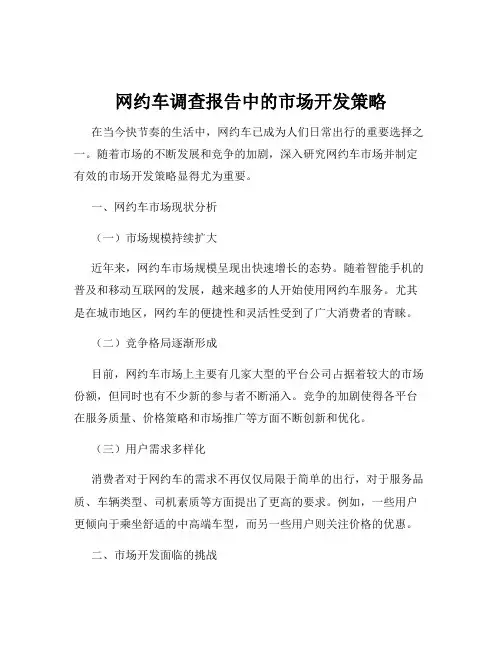 网约车调查报告中的市场开发策略

在当今快节奏的生活中，网约车已成为人们日常出行的重要选择之一。随着市场的不断发展和竞争的加剧，深入研究网约车市场并制定有效的市场开发策略显得尤为重要。

一、网约车市场现状分析

（一）市场规模持续扩大

近年来，网约车市场规模呈现出快速增长的态势。随着智能手机的普及和移动互联网的发展，越来越多的人开始使用网约车服务。尤其是在城市地区，网约车的便捷性和灵活性受到了广大消费者的青睐。

（二）竞争格局逐渐形成

目前，网约车市场上主要有几家大型的平台公司占据着较大的市场份额，但同时也有不少新的参与者不断涌入。竞争的加剧使得各平台在服务质量、价格策略和市场推广等方面不断创新和优化。

（三）用户需求多样化

消费者对于网约车的需求不再仅仅局限于简单的出行，对于服务品质、车辆类型、司机素质等方面提出了更高的要求。例如，一些用户更倾向于乘坐舒适的中高端车型，而另一些用户则关注价格的优惠。

二、市场开发面临的挑战